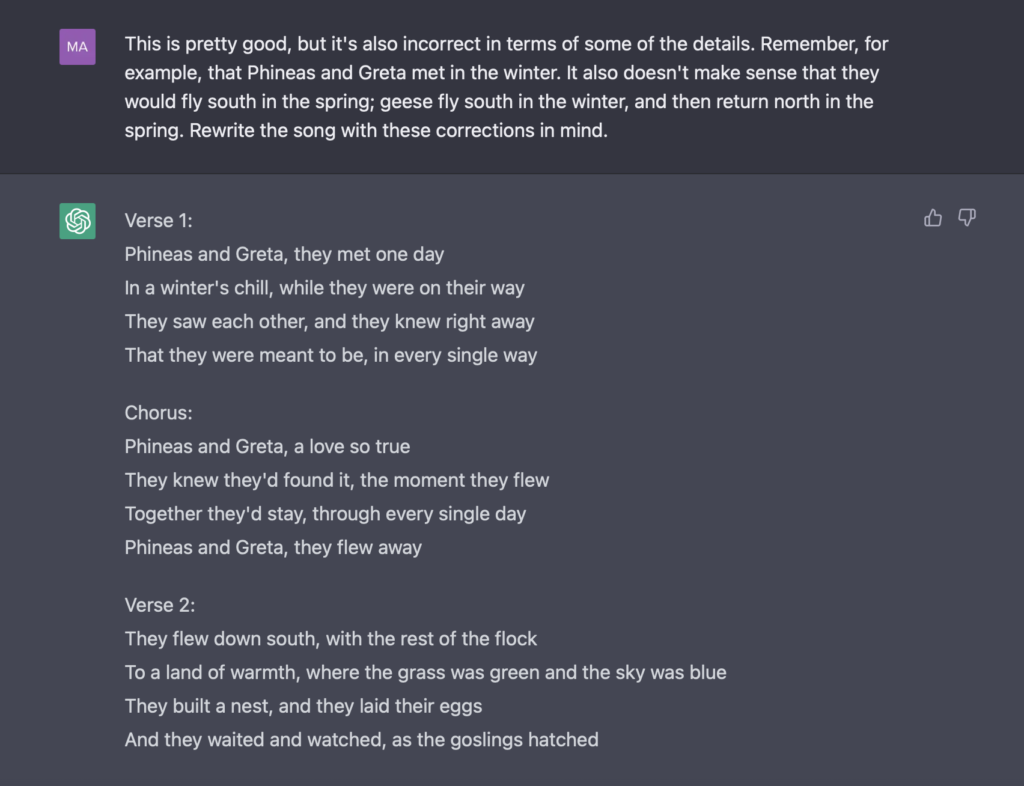 MA

This is pretty good, but it's also incorrect in terms of some of the details. Remember, for example, that Phineas and Greta met in the winter. It also doesn't make sense that they would fly south in the spring; geese fly south in the winter, and then return north in the spring. Rewrite the song with these corrections in mind.

Verse 1:
Phineas and Greta, they met one day
In a winter's chill, while they were on their way
They saw each other, and they knew right away
That they were meant to be, in every single way

Chorus:
Phineas and Greta, a love so true
They knew they'd found it, the moment they flew
Together they'd stay, through every single day
Phineas and Greta, they flew away

Verse 2:
They flew down south, with the rest of the flock
To a land of warmth, where the grass was green and the sky was blue
They built a nest, and they laid their eggs
And they waited and watched, as the goslings hatched